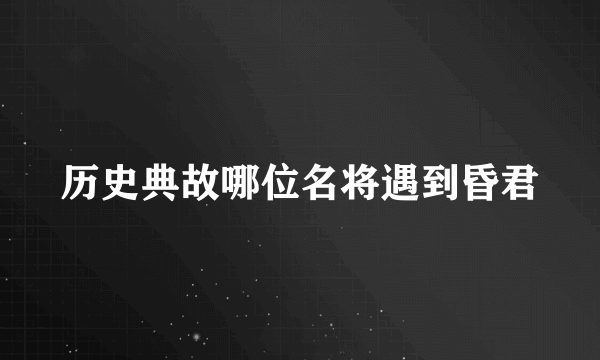 历史典故哪位名将遇到昏君